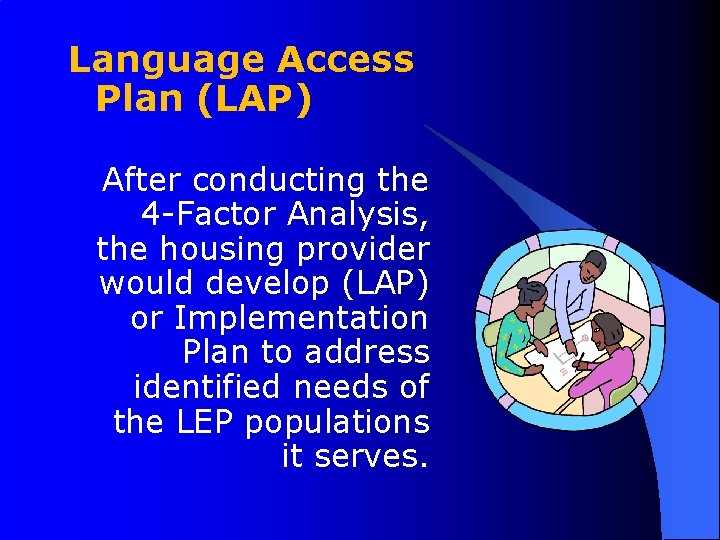 Language Access Plan (LAP)

After conducting the 4-Factor Analysis, the housing provider would develop (LAP) or Implementation Plan to address identified needs of the LEP populations it serves.